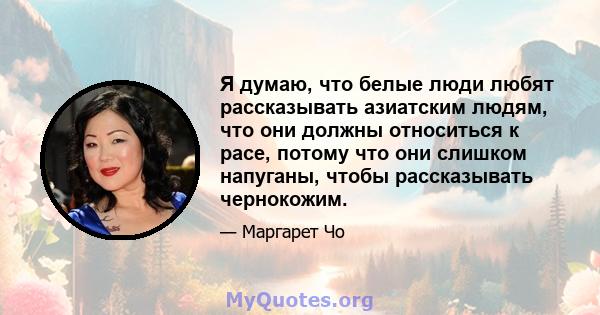 Я думаю, что белые люди любят рассказывать азиатским людям, что они должны относиться к расе, потому что они слишком напуганы, чтобы рассказывать чернокожим.

— Маргарет Чо

MyQuotes.org